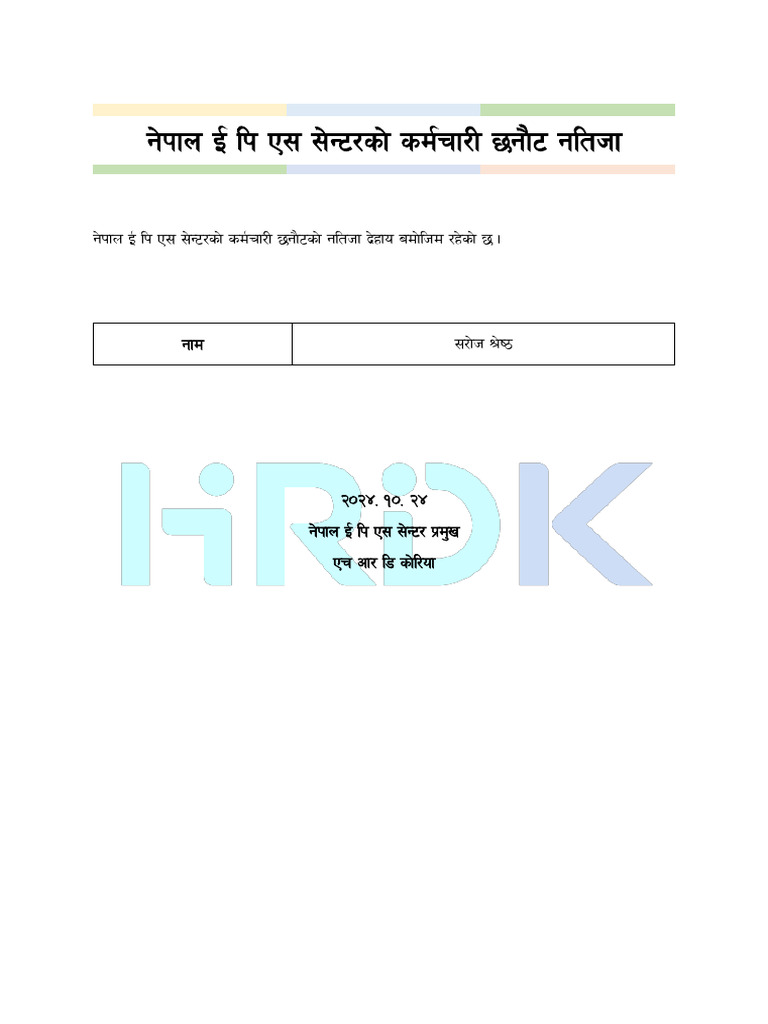 नेपाल ई पि एस सेन्टरको कर्मचारी छनौट नतिजा

नेपाल ई पि एस सेन्टरको कर्मचारी छनौटको नतिजा देहाय बमोजिम रहेको छ।

| नाम | सरोज श्रेष्ठ |
|---|---|

HRDK

२०२४. १०. २४
नेपाल ई पि एस सेन्टर प्रमुख
एच आर डि कोरिया